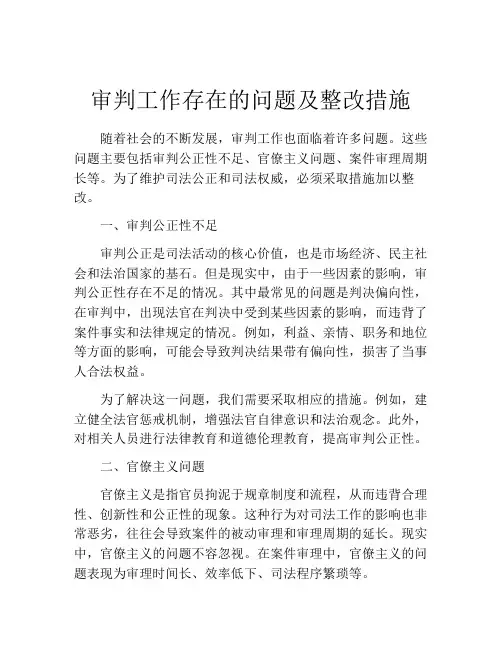 审判工作存在的问题及整改措施

随着社会的不断发展，审判工作也面临着许多问题。这些问题主要包括审判公正性不足、官僚主义问题、案件审理周期长等。为了维护司法公正和司法权威，必须采取措施加以整改。

一、审判公正性不足

审判公正是司法活动的核心价值，也是市场经济、民主社会和法治国家的基石。但是现实中，由于一些因素的影响，审判公正性存在不足的情况。其中最常见的问题是判决偏向性，在审判中，出现法官在判决中受到某些因素的影响，而违背了案件事实和法律规定的情况。例如，利益、亲情、职务和地位等方面的影响，可能会导致判决结果带有偏向性，损害了当事人合法权益。

为了解决这一问题，我们需要采取相应的措施。例如，建立健全法官惩戒机制，增强法官自律意识和法治观念。此外，对相关人员进行法律教育和道德伦理教育，提高审判公正性。

二、官僚主义问题

官僚主义是指官员拘泥于规章制度和流程，从而违背合理性、创新性和公正性的现象。这种行为对司法工作的影响也非常恶劣，往往会导致案件的被动审理和审理周期的延长。现实中，官僚主义的问题不容忽视。在案件审理中，官僚主义的问题表现为审理时间长、效率低下、司法程序繁琐等。